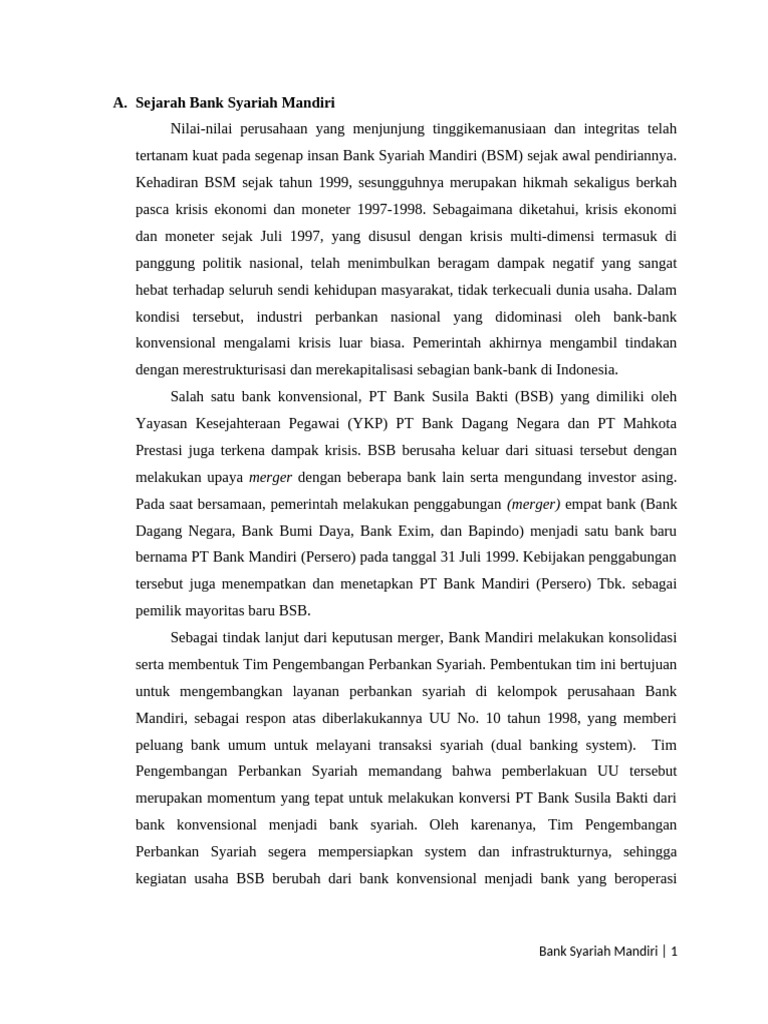 A. Sejarah Bank Syariah Mandiri

Nilai-nilai perusahaan yang menjunjung tinggikemanusiaan dan integritas telah tertanam kuat pada segenap insan Bank Syariah Mandiri (BSM) sejak awal pendiriannya. Kehadiran BSM sejak tahun 1999, sesungguhnya merupakan hikmah sekaligus berkah pasca krisis ekonomi dan moneter 1997-1998. Sebagaimana diketahui, krisis ekonomi dan moneter sejak Juli 1997, yang disusul dengan krisis multi-dimensi termasuk di panggung politik nasional, telah menimbulkan beragam dampak negatif yang sangat hebat terhadap seluruh sendi kehidupan masyarakat, tidak terkecuali dunia usaha. Dalam kondisi tersebut, industri perbankan nasional yang didominasi oleh bank-bank konvensional mengalami krisis luar biasa. Pemerintah akhirnya mengambil tindakan dengan merestrukturisasi dan merekapitalisasi sebagian bank-bank di Indonesia.

Salah satu bank konvensional, PT Bank Susila Bakti (BSB) yang dimiliki oleh Yayasan Kesejahteraan Pegawai (YKP) PT Bank Dagang Negara dan PT Mahkota Prestasi juga terkena dampak krisis. BSB berusaha keluar dari situasi tersebut dengan melakukan upaya merger dengan beberapa bank lain serta mengundang investor asing. Pada saat bersamaan, pemerintah melakukan penggabungan (merger) empat bank (Bank Dagang Negara, Bank Bumi Daya, Bank Exim, dan Bapindo) menjadi satu bank baru bernama PT Bank Mandiri (Persero) pada tanggal 31 Juli 1999. Kebijakan penggabungan tersebut juga menempatkan dan menetapkan PT Bank Mandiri (Persero) Tbk. sebagai pemilik mayoritas baru BSB.

Sebagai tindak lanjut dari keputusan merger, Bank Mandiri melakukan konsolidasi serta membentuk Tim Pengembangan Perbankan Syariah. Pembentukan tim ini bertujuan untuk mengembangkan layanan perbankan syariah di kelompok perusahaan Bank Mandiri, sebagai respon atas diberlakukannya UU No. 10 tahun 1998, yang memberi peluang bank umum untuk melayani transaksi syariah (dual banking system). Tim Pengembangan Perbankan Syariah memandang bahwa pemberlakuan UU tersebut merupakan momentum yang tepat untuk melakukan konversi PT Bank Susila Bakti dari bank konvensional menjadi bank syariah. Oleh karenanya, Tim Pengembangan Perbankan Syariah segera mempersiapkan system dan infrastrukturnya, sehingga kegiatan usaha BSB berubah dari bank konvensional menjadi bank yang beroperasi

Bank Syariah Mandiri | 1